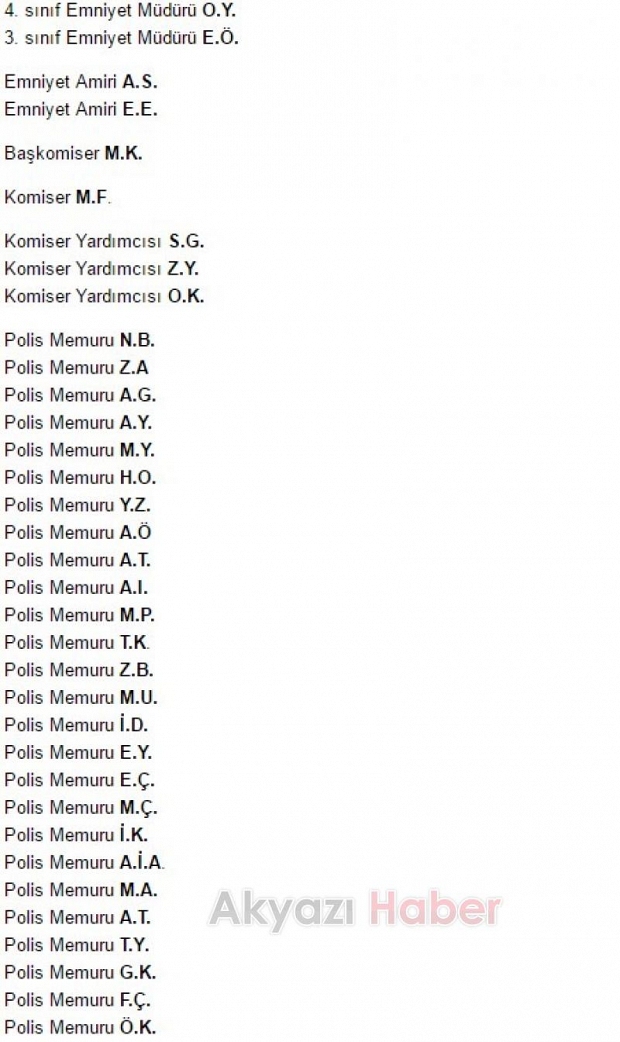 4. sınıf Emniyet Müdürü O.Y.
3. sınıf Emniyet Müdürü E.Ö.

Emniyet Amiri A.S.
Emniyet Amiri E.E.

Başkomiser M.K.

Komiser M.F.

Komiser Yardımcısı S.G.
Komiser Yardımcısı Z.Y.
Komiser Yardımcısı O.K.

Polis Memuru N.B.
Polis Memuru Z.A
Polis Memuru A.G.
Polis Memuru A.Y.
Polis Memuru M.Y.
Polis Memuru H.O.
Polis Memuru Y.Z.
Polis Memuru A.Ö
Polis Memuru A.T.
Polis Memuru A.I.
Polis Memuru M.P.
Polis Memuru T.K.
Polis Memuru Z.B.
Polis Memuru M.U.
Polis Memuru İ.D.
Polis Memuru E.Y.
Polis Memuru E.Ç.
Polis Memuru M.Ç.
Polis Memuru İ.K.
Polis Memuru A.İ.A.
Polis Memuru M.A.
Polis Memuru A.T.
Polis Memuru T.Y.
Polis Memuru G.K.
Polis Memuru F.Ç.
Polis Memuru Ö.K.

Akyazı Haber